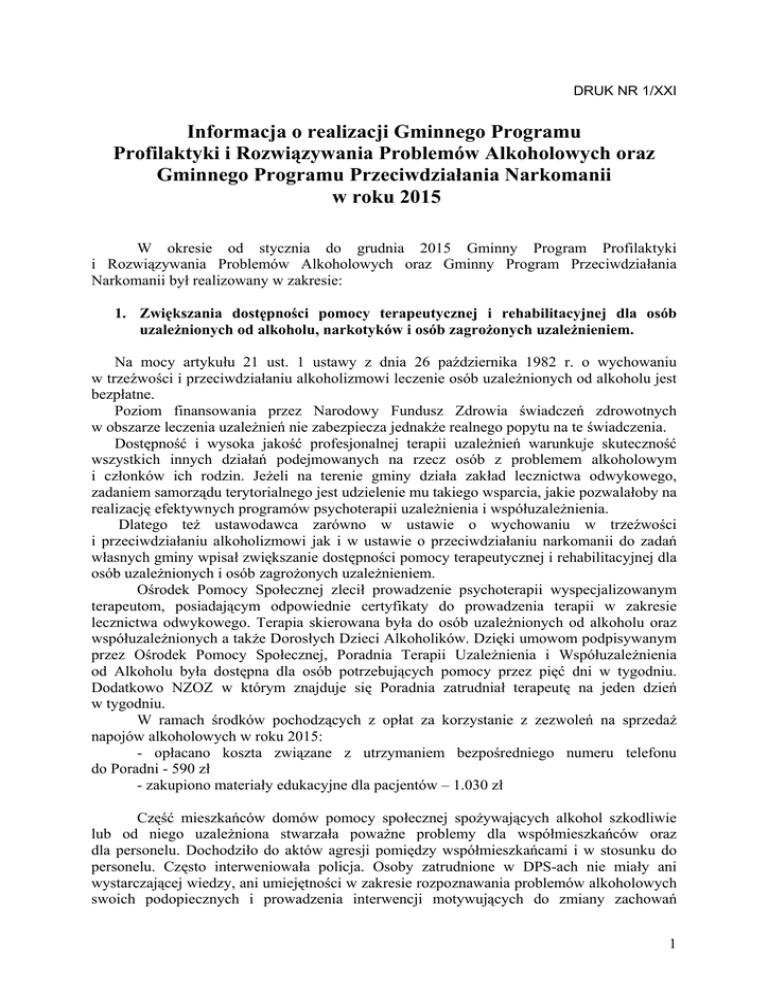 DRUK NR 1/XXI

Informacja o realizacji Gminnego Programu Profilaktyki i Rozwiązywania Problemów Alkoholowych oraz Gminnego Programu Przeciwdziałania Narkomanii w roku 2015

W okresie od stycznia do grudnia 2015 Gminny Program Profilaktyki i Rozwiązywania Problemów Alkoholowych oraz Gminny Program Przeciwdziałania Narkomanii był realizowany w zakresie:

1. Zwiększania dostępności pomocy terapeutycznej i rehabilitacyjnej dla osób uzależnionych od alkoholu, narkotyków i osób zagrożonych uzależnieniem.

Na mocy artykułu 21 ust. 1 ustawy z dnia 26 października 1982 r. o wychowaniu w trzeźwości i przeciwdziałaniu alkoholizmowi leczenie osób uzależnionych od alkoholu jest bezpłatne.
Poziom finansowania przez Narodowy Fundusz Zdrowia świadczeń zdrowotnych w obszarze leczenia uzależnień nie zabezpiecza jednakże realnego popytu na te świadczenia.
Dostępność i wysoka jakość profesjonalnej terapii uzależnień warunkuje skuteczność wszystkich innych działań podejmowanych na rzecz osób z problemem alkoholowym i członków ich rodzin. Jeżeli na terenie gminy działa zakład lecznictwa odwykowego, zadaniem samorządu terytorialnego jest udzielenie mu takiego wsparcia, jakie pozwalałoby na realizację efektywnych programów psychoterapii uzależnienia i współuzależnienia.
Dlatego też ustawodawca zarówno w ustawie o wychowaniu w trzeźwości i przeciwdziałaniu alkoholizmowi jak i w ustawie o przeciwdziałaniu narkomanii do zadań własnych gminy wpisał zwiększanie dostępności pomocy terapeutycznej i rehabilitacyjnej dla osób uzależnionych i osób zagrożonych uzależnieniem.
Ośrodek Pomocy Społecznej zlecił prowadzenie psychoterapii wyspecjalizowanym terapeutom, posiadającym odpowiednie certyfikaty do prowadzenia terapii w zakresie lecznictwa odwykowego. Terapia skierowana była do osób uzależnionych od alkoholu oraz współuzależnionych a także Dorosłych Dzieci Alkoholików. Dzięki umowom podpisywanym przez Ośrodek Pomocy Społecznej, Poradnia Terapii Uzależnienia i Współuzależnienia od Alkoholu była dostępna dla osób potrzebujących pomocy przez pięć dni w tygodniu. Dodatkowo NZOZ w którym znajduje się Poradnia zatrudniał terapeutę na jeden dzień w tygodniu.
W ramach środków pochodzących z opłat za korzystanie z zezwoleń na sprzedaż napojów alkoholowych w roku 2015:
- opłacano koszta związane z utrzymaniem bezpośredniego numeru telefonu do Poradni - 590 zł
- zakupiono materiały edukacyjne dla pacjentów – 1.030 zł

Część mieszkańców domów pomocy społecznej spożywających alkohol szkodliwie lub od niego uzależniona stwarzała poważne problemy dla współmieszkańców oraz dla personelu. Dochodziło do aktów agresji pomiędzy współmieszkańcami i w stosunku do personelu. Często interweniowała policja. Osoby zatrudnione w DPS-ach nie miały ani wystarczającej wiedzy, ani umiejętności w zakresie rozpoznawania problemów alkoholowych swoich podopiecznych i prowadzenia interwencji motywujących do zmiany zachowań

1